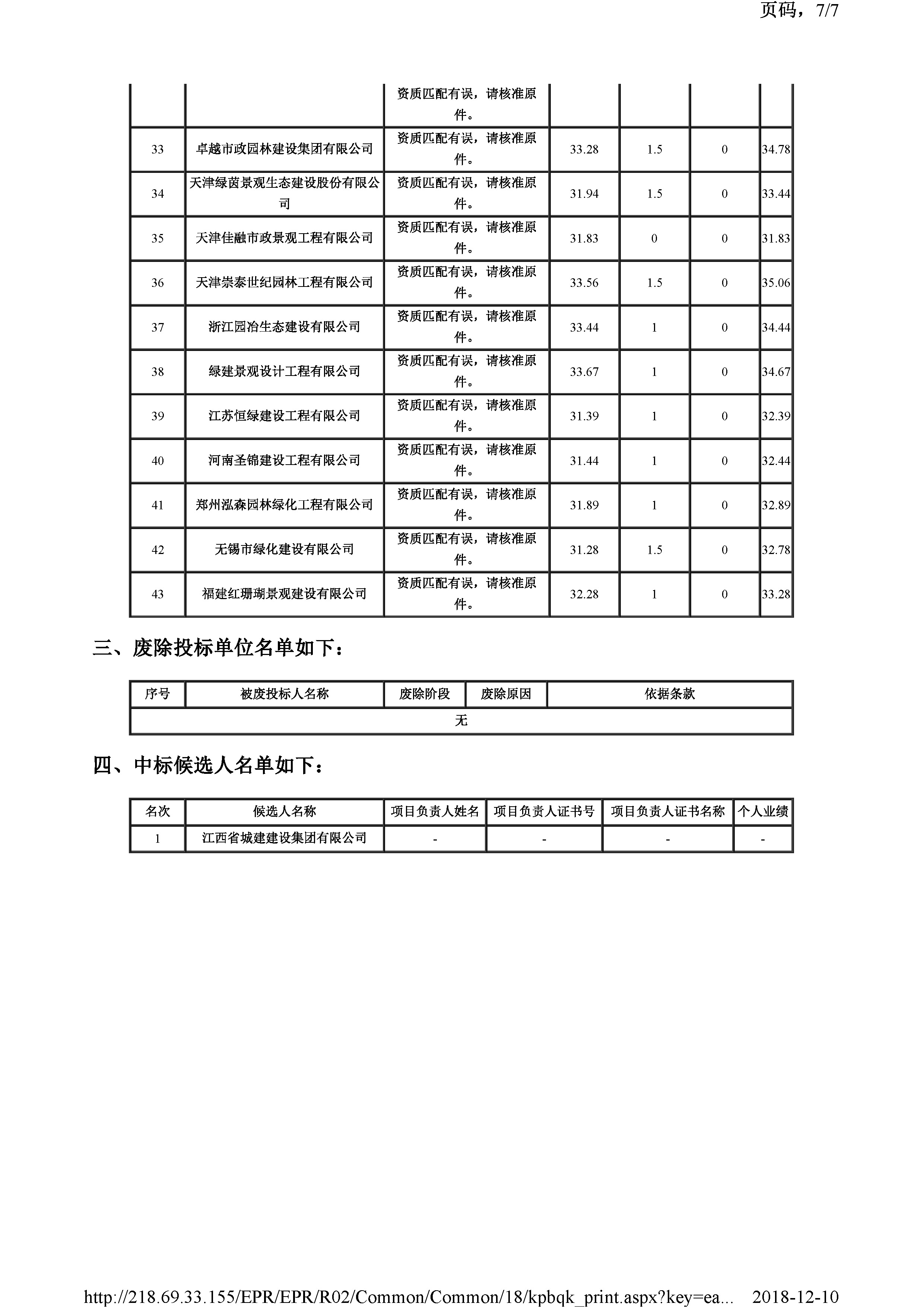 页码，7/7

| | | 资质匹配有误，请核准原件。 | | | | |
|---|---|---|---|---|---|---|
| 33 | 卓越市政园林建设集团有限公司 | 资质匹配有误，请核准原件。 | 33.28 | 1.5 | 0 | 34.78 |
| 34 | 天津绿茵景观生态建设股份有限公司 | 资质匹配有误，请核准原件。 | 31.94 | 1.5 | 0 | 33.44 |
| 35 | 天津佳融市政景观工程有限公司 | 资质匹配有误，请核准原件。 | 31.83 | 0 | 0 | 31.83 |
| 36 | 天津崇泰世纪园林工程有限公司 | 资质匹配有误，请核准原件。 | 33.56 | 1.5 | 0 | 35.06 |
| 37 | 浙江园冶生态建设有限公司 | 资质匹配有误，请核准原件。 | 33.44 | 1 | 0 | 34.44 |
| 38 | 绿建景观设计工程有限公司 | 资质匹配有误，请核准原件。 | 33.67 | 1 | 0 | 34.67 |
| 39 | 江苏恒绿建设工程有限公司 | 资质匹配有误，请核准原件。 | 31.39 | 1 | 0 | 32.39 |
| 40 | 河南圣锦建设工程有限公司 | 资质匹配有误，请核准原件。 | 31.44 | 1 | 0 | 32.44 |
| 41 | 郑州泓森园林绿化工程有限公司 | 资质匹配有误，请核准原件。 | 31.89 | 1 | 0 | 32.89 |
| 42 | 无锡市绿化建设有限公司 | 资质匹配有误，请核准原件。 | 31.28 | 1.5 | 0 | 32.78 |
| 43 | 福建红珊瑚景观建设有限公司 | 资质匹配有误，请核准原件。 | 32.28 | 1 | 0 | 33.28 |

三、废除投标单位名单如下：

| 序号 | 被废投标人名称 | 废除阶段 | 废除原因 | 依据条款 |
|---|---|---|---|---|
| 无 | | | | |

四、中标候选人名单如下：

| 名次 | 候选人名称 | 项目负责人姓名 | 项目负责人证书号 | 项目负责人证书名称 | 个人业绩 |
|---|---|---|---|---|---|
| 1 | 江西省城建建设集团有限公司 | - | - | - | - |

http://218.69.33.155/EPR/EPR/R02/Common/Common/18/kpbqk_print.aspx?key=ea... 2018-12-10